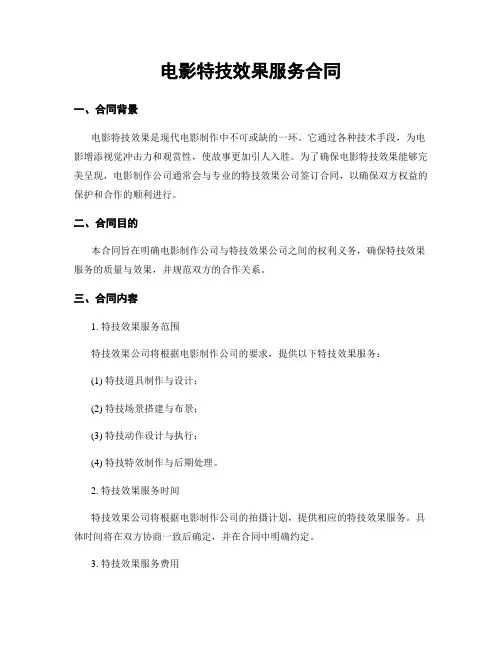 电影特技效果服务合同

一、合同背景

电影特技效果是现代电影制作中不可或缺的一环。它通过各种技术手段，为电影增添视觉冲击力和观赏性，使故事更加引人入胜。为了确保电影特技效果能够完美呈现，电影制作公司通常会与专业的特技效果公司签订合同，以确保双方权益的保护和合作的顺利进行。

二、合同目的

本合同旨在明确电影制作公司与特技效果公司之间的权利义务，确保特技效果服务的质量与效果，并规范双方的合作关系。

三、合同内容

1. 特技效果服务范围

特技效果公司将根据电影制作公司的要求，提供以下特技效果服务：

(1) 特技道具制作与设计；

(2) 特技场景搭建与布景；

(3) 特技动作设计与执行；

(4) 特技特效制作与后期处理。

2. 特技效果服务时间

特技效果公司将根据电影制作公司的拍摄计划，提供相应的特技效果服务。具体时间将在双方协商一致后确定，并在合同中明确约定。

3. 特技效果服务费用